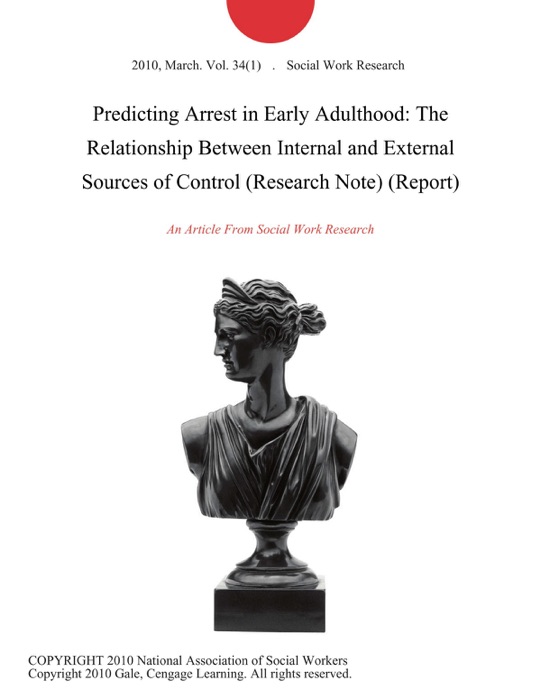 2010, March. Vol. 34(1) . Social Work Research

Predicting Arrest in Early Adulthood: The Relationship Between Internal and External Sources of Control (Research Note) (Report)

An Article From Social Work Research

COPYRIGHT 2010 National Association of Social Workers
Copyright 2010 Gale, Cengage Learning. All rights reserved.